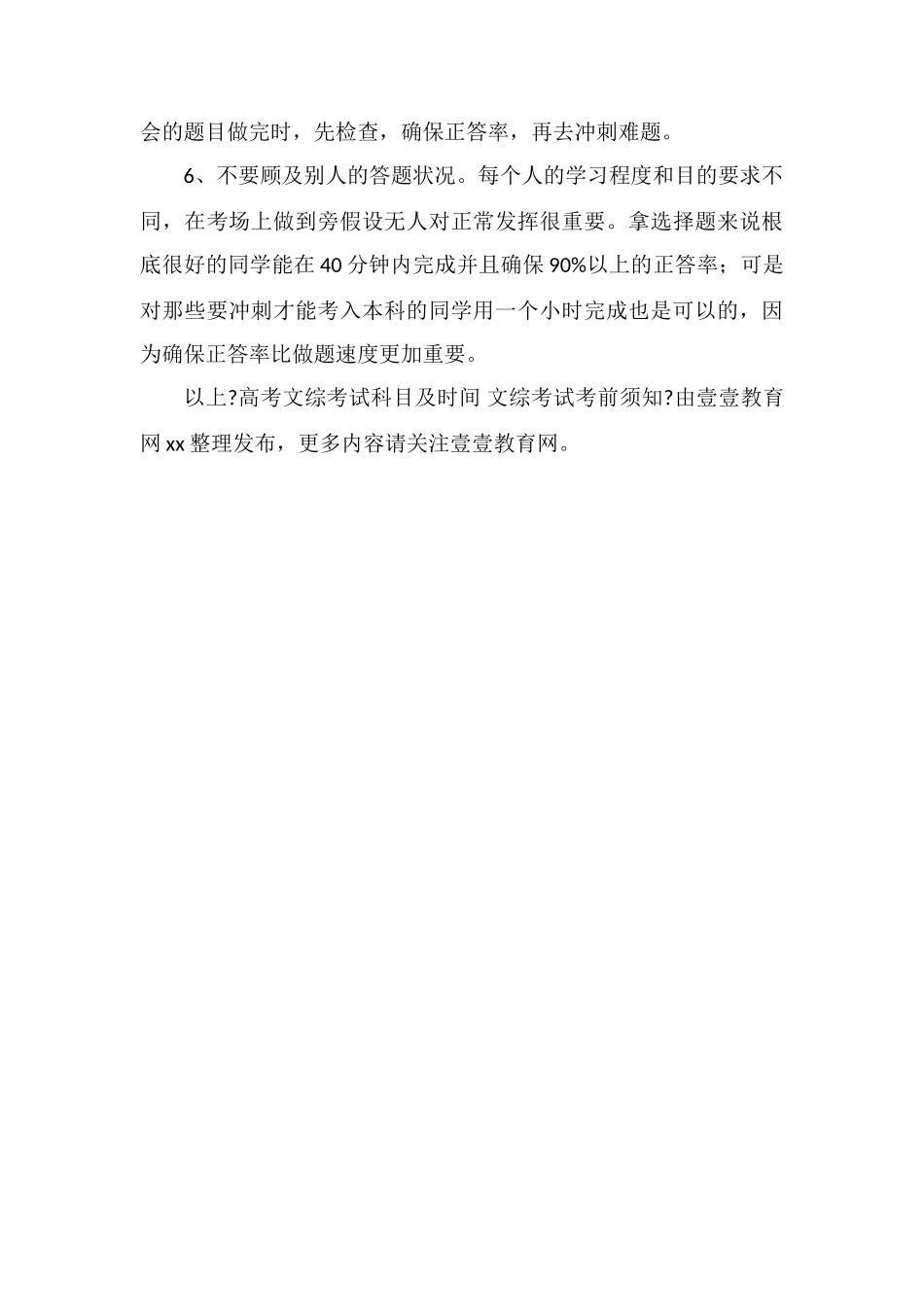 会的题目做完时，先检查，确保正答率，再去冲刺难题。

6、不要顾及别人的答题状况。每个人的学习程度和目的要求不同，在考场上做到旁假设无人对正常发挥很重要。拿选择题来说根底很好的同学能在 40 分钟内完成并且确保 90%以上的正答率；可是对那些要冲刺才能考入本科的同学用一个小时完成也是可以的，因为确保正答率比做题速度更加重要。

以上?高考文综考试科目及时间 文综考试考前须知?由壹壹教育网 xx 整理发布，更多内容请关注壹壹教育网。